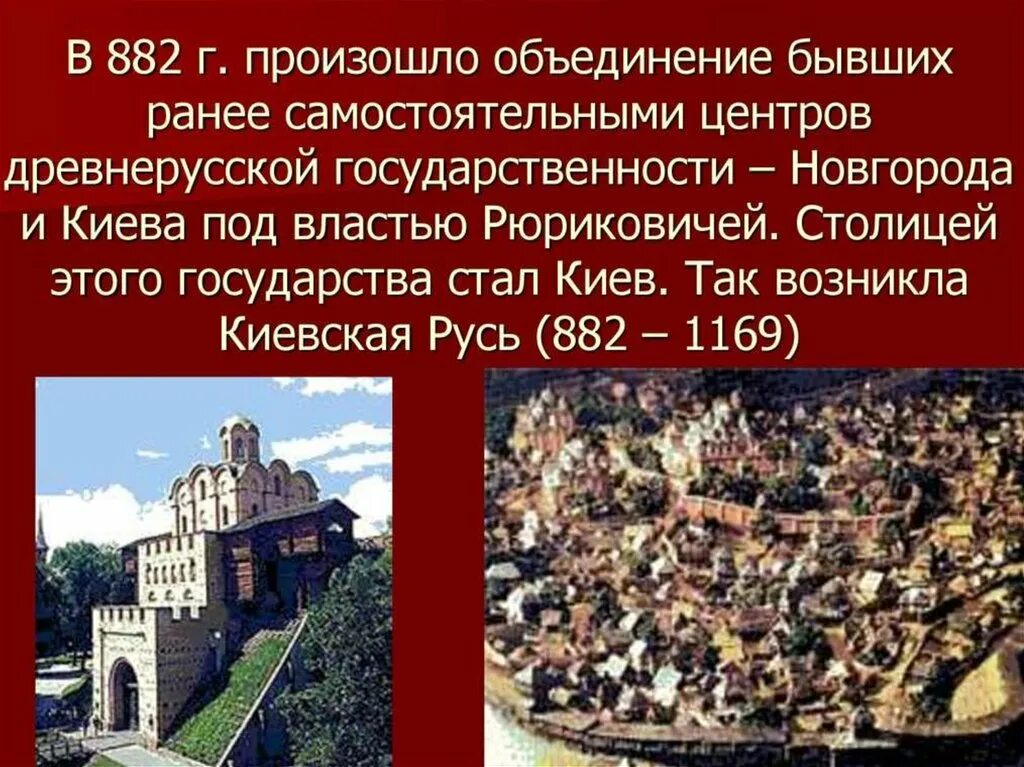 В 882 г. произошло объединение бывших ранее самостоятельными центров древнерусской государственности – Новгорода и Киева под властью Рюриковичей. Столицей этого государства стал Киев. Так возникла Киевская Русь (882 – 1169)